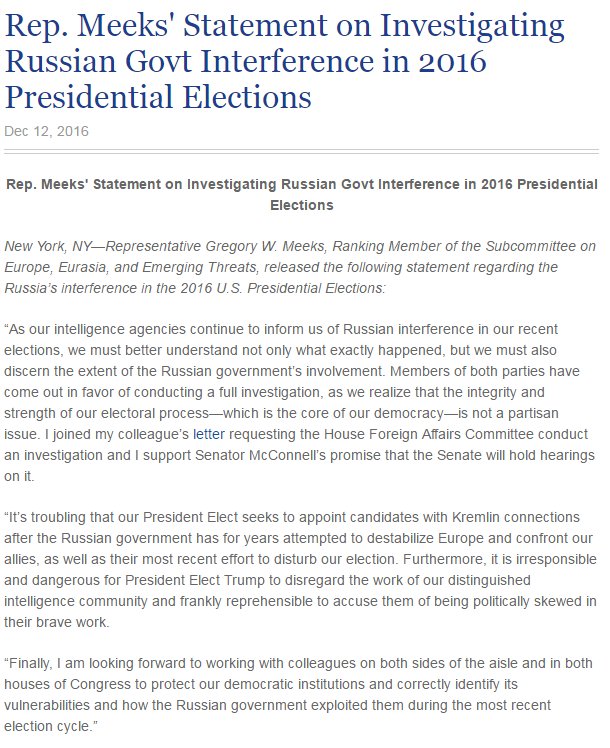 Rep. Meeks' Statement on Investigating Russian Govt Interference in 2016 Presidential Elections

Dec 12, 2016

Rep. Meeks' Statement on Investigating Russian Govt Interference in 2016 Presidential Elections

New York, NY—Representative Gregory W. Meeks, Ranking Member of the Subcommittee on Europe, Eurasia, and Emerging Threats, released the following statement regarding the Russia's interference in the 2016 U.S. Presidential Elections:

"As our intelligence agencies continue to inform us of Russian interference in our recent elections, we must better understand not only what exactly happened, but we must also discern the extent of the Russian government's involvement. Members of both parties have come out in favor of conducting a full investigation, as we realize that the integrity and strength of our electoral process—which is the core of our democracy—is not a partisan issue. I joined my colleague's letter requesting the House Foreign Affairs Committee conduct an investigation and I support Senator McConnell's promise that the Senate will hold hearings on it.

"It's troubling that our President Elect seeks to appoint candidates with Kremlin connections after the Russian government has for years attempted to destabilize Europe and confront our allies, as well as their most recent effort to disturb our election. Furthermore, it is irresponsible and dangerous for President Elect Trump to disregard the work of our distinguished intelligence community and frankly reprehensible to accuse them of being politically skewed in their brave work.

"Finally, I am looking forward to working with colleagues on both sides of the aisle and in both houses of Congress to protect our democratic institutions and correctly identify its vulnerabilities and how the Russian government exploited them during the most recent election cycle."